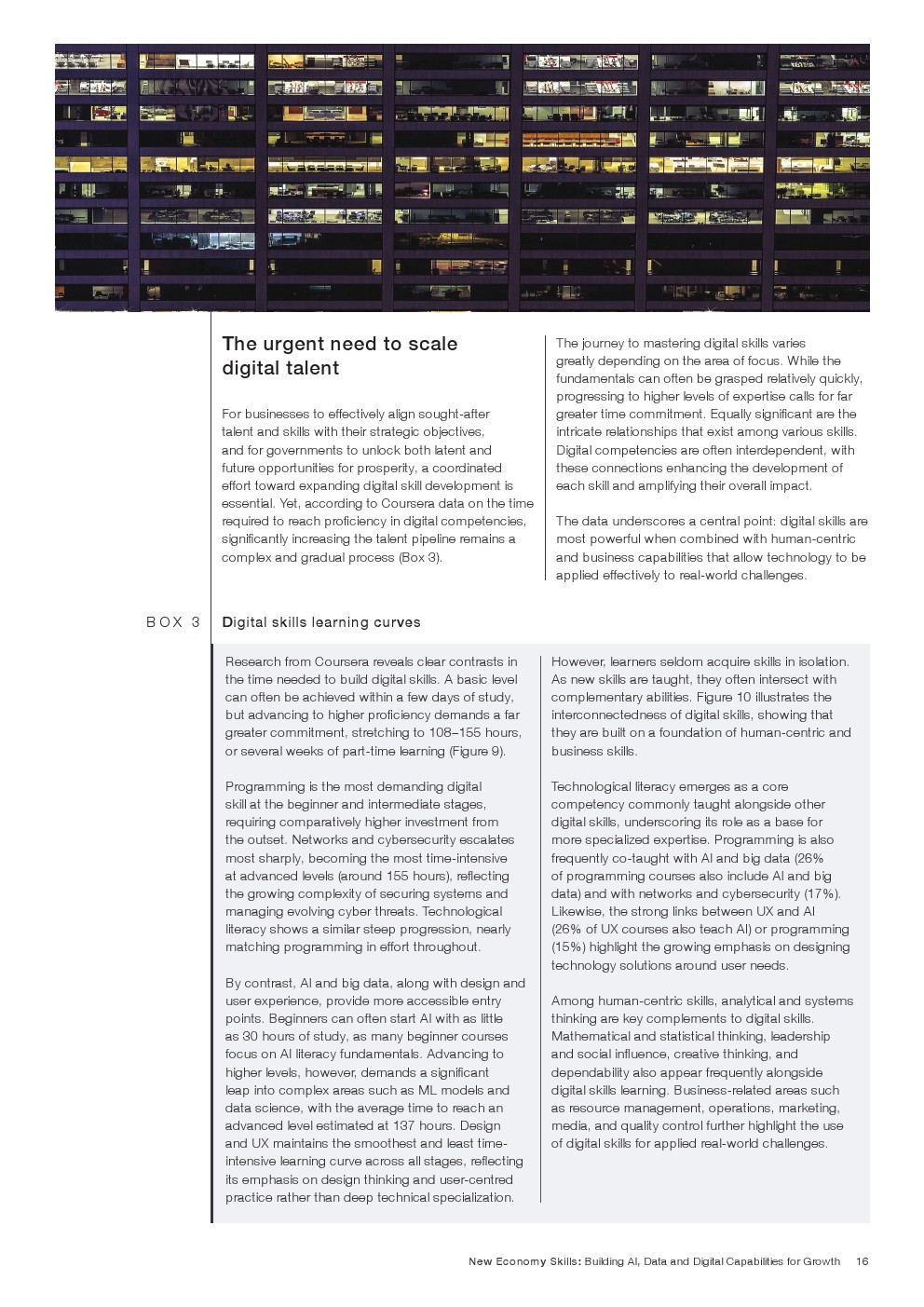 The urgent need to scale digital talent

For businesses to effectively align sought-after talent and skills with their strategic objectives, and for governments to unlock both latent and future opportunities for prosperity, a coordinated effort toward expanding digital skill development is essential. Yet, according to Coursera data on the time required to reach proficiency in digital competencies, significantly increasing the talent pipeline remains a complex and gradual process (Box 3).

The journey to mastering digital skills varies greatly depending on the area of focus. While the fundamentals can often be grasped relatively quickly, progressing to higher levels of expertise calls for far greater time commitment. Equally significant are the intricate relationships that exist among various skills. Digital competencies are often interdependent, with these connections enhancing the development of each skill and amplifying their overall impact.

The data underscores a central point: digital skills are most powerful when combined with human-centric and business capabilities that allow technology to be applied effectively to real-world challenges.

BOX 3 Digital skills learning curves

Research from Coursera reveals clear contrasts in the time needed to build digital skills. A basic level can often be achieved within a few days of study, but advancing to higher proficiency demands a far greater commitment, stretching to 108–155 hours, or several weeks of part-time learning (Figure 9).

Programming is the most demanding digital skill at the beginner and intermediate stages, requiring comparatively higher investment from the outset. Networks and cybersecurity escalates most sharply, becoming the most time-intensive at advanced levels (around 155 hours), reflecting the growing complexity of securing systems and managing evolving cyber threats. Technological literacy shows a similar steep progression, nearly matching programming in effort throughout.

By contrast, AI and big data, along with design and user experience, provide more accessible entry points. Beginners can often start AI with as little as 30 hours of study, as many beginner courses focus on AI literacy fundamentals. Advancing to higher levels, however, demands a significant leap into complex areas such as ML models and data science, with the average time to reach an advanced level estimated at 137 hours. Design and UX maintains the smoothest and least time-intensive learning curve across all stages, reflecting its emphasis on design thinking and user-centred practice rather than deep technical specialization.

However, learners seldom acquire skills in isolation. As new skills are taught, they often intersect with complementary abilities. Figure 10 illustrates the interconnectedness of digital skills, showing that they are built on a foundation of human-centric and business skills.

Technological literacy emerges as a core competency commonly taught alongside other digital skills, underscoring its role as a base for more specialized expertise. Programming is also frequently co-taught with AI and big data (26% of programming courses also include AI and big data) and with networks and cybersecurity (17%). Likewise, the strong links between UX and AI (26% of UX courses also teach AI) or programming (15%) highlight the growing emphasis on designing technology solutions around user needs.

Among human-centric skills, analytical and systems thinking are key complements to digital skills. Mathematical and statistical thinking, leadership and social influence, creative thinking, and dependability also appear frequently alongside digital skills learning. Business-related areas such as resource management, operations, marketing, media, and quality control further highlight the use of digital skills for applied real-world challenges.

New Economy Skills: Building AI, Data and Digital Capabilities for Growth 16